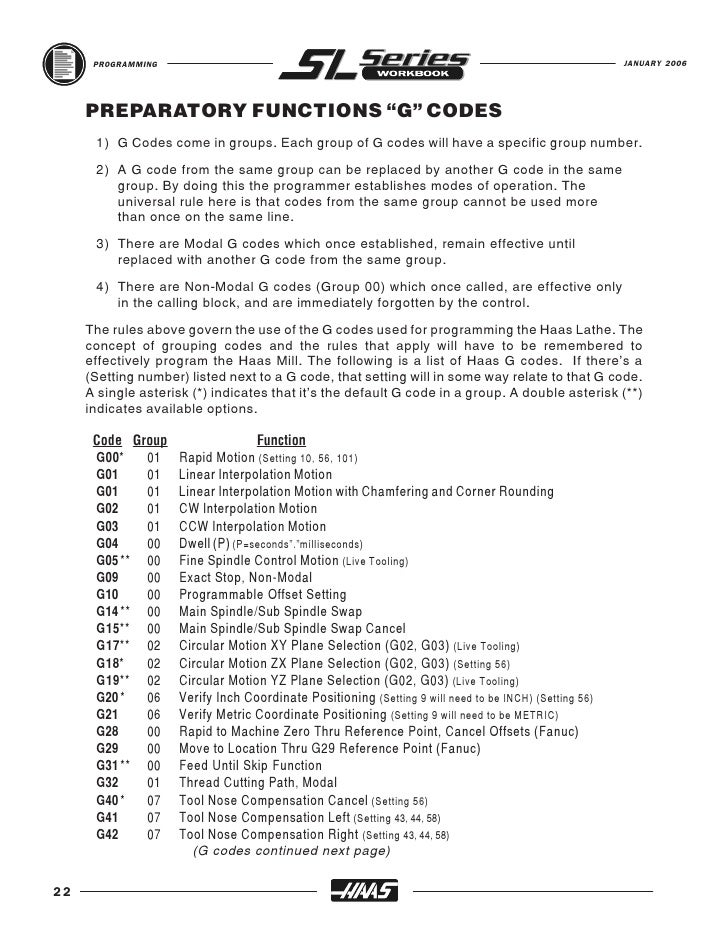 PROGRAMMING SL Series WORKBOOK JANUARY 2006

PREPARATORY FUNCTIONS "G" CODES

1) G Codes come in groups. Each group of G codes will have a specific group number.

2) A G code from the same group can be replaced by another G code in the same group. By doing this the programmer establishes modes of operation. The universal rule here is that codes from the same group cannot be used more than once on the same line.

3) There are Modal G codes which once established, remain effective until replaced with another G code from the same group.

4) There are Non-Modal G codes (Group 00) which once called, are effective only in the calling block, and are immediately forgotten by the control.

The rules above govern the use of the G codes used for programming the Haas Lathe. The concept of grouping codes and the rules that apply will have to be remembered to effectively program the Haas Mill. The following is a list of Haas G codes. If there's a (Setting number) listed next to a G code, that setting will in some way relate to that G code. A single asterisk (*) indicates that it's the default G code in a group. A double asterisk (**) indicates available options.

| Code | Group | Function |
|---|---|---|
| G00* | 01 | Rapid Motion (Setting 10, 56, 101) |
| G01 | 01 | Linear Interpolation Motion |
| G01 | 01 | Linear Interpolation Motion with Chamfering and Corner Rounding |
| G02 | 01 | CW Interpolation Motion |
| G03 | 01 | CCW Interpolation Motion |
| G04 | 00 | Dwell (P) (P=seconds"."milliseconds) |
| G05** | 00 | Fine Spindle Control Motion (Live Tooling) |
| G09 | 00 | Exact Stop, Non-Modal |
| G10 | 00 | Programmable Offset Setting |
| G14** | 00 | Main Spindle/Sub Spindle Swap |
| G15** | 00 | Main Spindle/Sub Spindle Swap Cancel |
| G17** | 02 | Circular Motion XY Plane Selection (G02, G03) (Live Tooling) |
| G18* | 02 | Circular Motion ZX Plane Selection (G02, G03) (Setting 56) |
| G19** | 02 | Circular Motion YZ Plane Selection (G02, G03) (Live Tooling) |
| G20* | 06 | Verify Inch Coordinate Positioning (Setting 9 will need to be INCH) (Setting 56) |
| G21 | 06 | Verify Metric Coordinate Positioning (Setting 9 will need to be METRIC) |
| G28 | 00 | Rapid to Machine Zero Thru Reference Point, Cancel Offsets (Fanuc) |
| G29 | 00 | Move to Location Thru G29 Reference Point (Fanuc) |
| G31** | 00 | Feed Until Skip Function |
| G32 | 01 | Thread Cutting Path, Modal |
| G40* | 07 | Tool Nose Compensation Cancel (Setting 56) |
| G41 | 07 | Tool Nose Compensation Left (Setting 43, 44, 58) |
| G42 | 07 | Tool Nose Compensation Right (Setting 43, 44, 58) |

(G codes continued next page)

22 HAAS